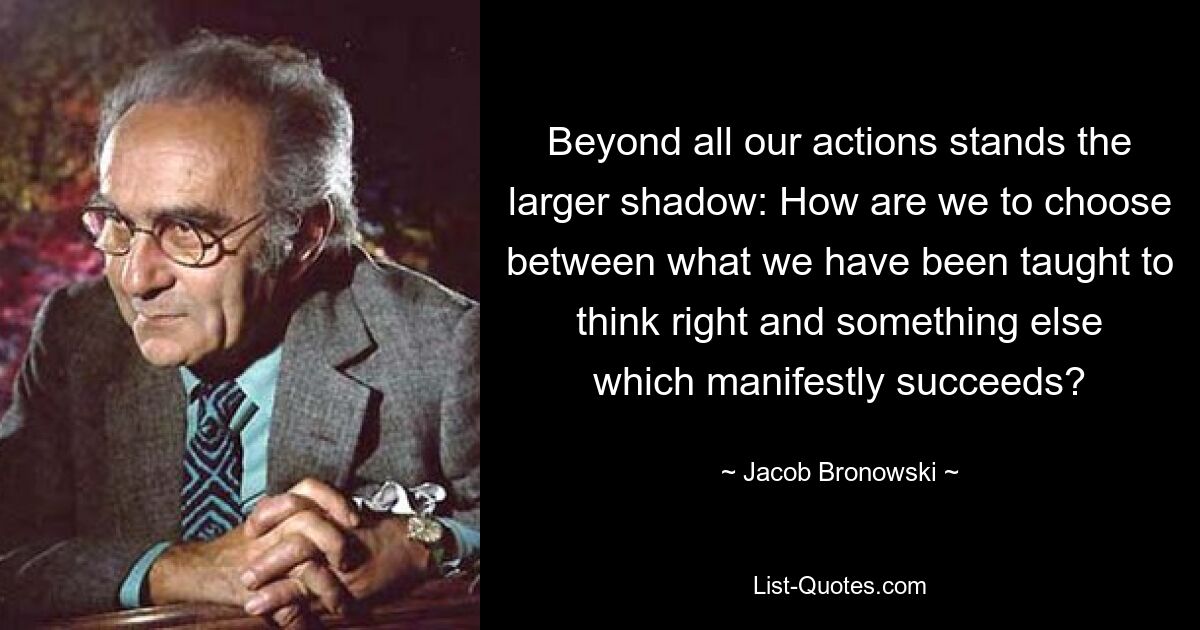 Beyond all our actions stands the larger shadow: How are we to choose between what we have been taught to think right and something else which manifestly succeeds?

~ Jacob Bronowski ~

List-Quotes.com